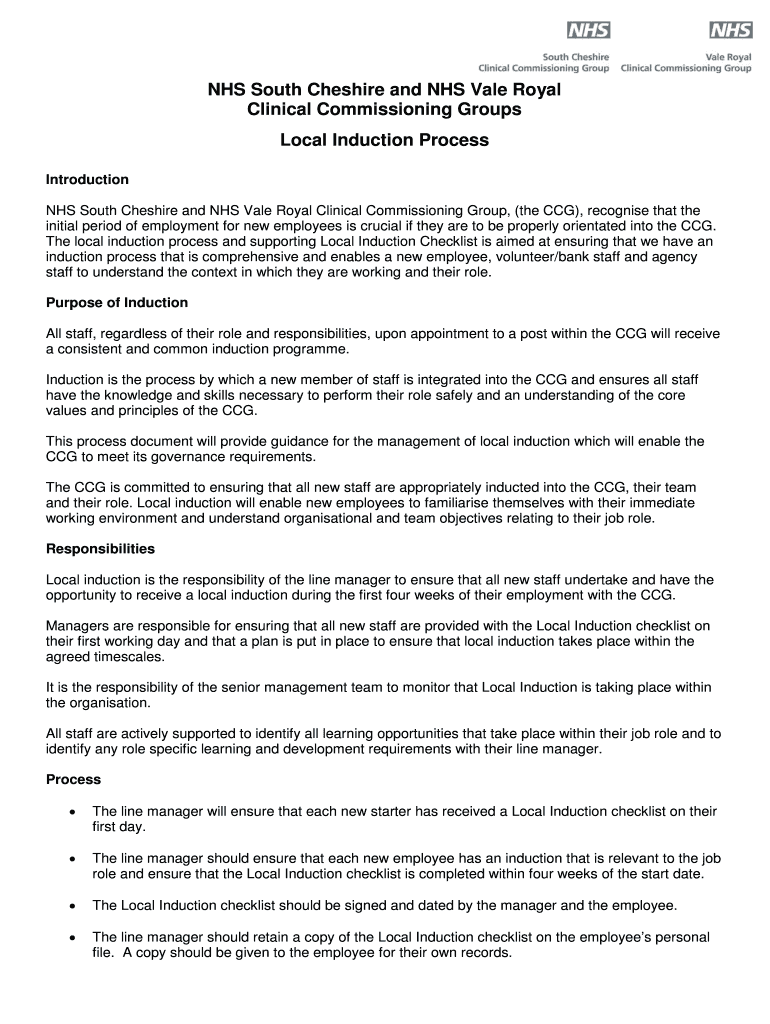 NHS
South Cheshire
Clinical Commissioning Group

NHS
Vale Royal
Clinical Commissioning Group

NHS South Cheshire and NHS Vale Royal Clinical Commissioning Groups

Local Induction Process

Introduction

NHS South Cheshire and NHS Vale Royal Clinical Commissioning Group, (the CCG), recognise that the initial period of employment for new employees is crucial if they are to be properly orientated into the CCG. The local induction process and supporting Local Induction Checklist is aimed at ensuring that we have an induction process that is comprehensive and enables a new employee, volunteer/bank staff and agency staff to understand the context in which they are working and their role.

Purpose of Induction

All staff, regardless of their role and responsibilities, upon appointment to a post within the CCG will receive a consistent and common induction programme.

Induction is the process by which a new member of staff is integrated into the CCG and ensures all staff have the knowledge and skills necessary to perform their role safely and an understanding of the core values and principles of the CCG.

This process document will provide guidance for the management of local induction which will enable the CCG to meet its governance requirements.

The CCG is committed to ensuring that all new staff are appropriately inducted into the CCG, their team and their role. Local induction will enable new employees to familiarise themselves with their immediate working environment and understand organisational and team objectives relating to their job role.

Responsibilities

Local induction is the responsibility of the line manager to ensure that all new staff undertake and have the opportunity to receive a local induction during the first four weeks of their employment with the CCG.

Managers are responsible for ensuring that all new staff are provided with the Local Induction checklist on their first working day and that a plan is put in place to ensure that local induction takes place within the agreed timescales.

It is the responsibility of the senior management team to monitor that Local Induction is taking place within the organisation.

All staff are actively supported to identify all learning opportunities that take place within their job role and to identify any role specific learning and development requirements with their line manager.

Process

• The line manager will ensure that each new starter has received a Local Induction checklist on their first day.

• The line manager should ensure that each new employee has an induction that is relevant to the job role and ensure that the Local Induction checklist is completed within four weeks of the start date.

• The Local Induction checklist should be signed and dated by the manager and the employee.

• The line manager should retain a copy of the Local Induction checklist on the employee's personal file. A copy should be given to the employee for their own records.